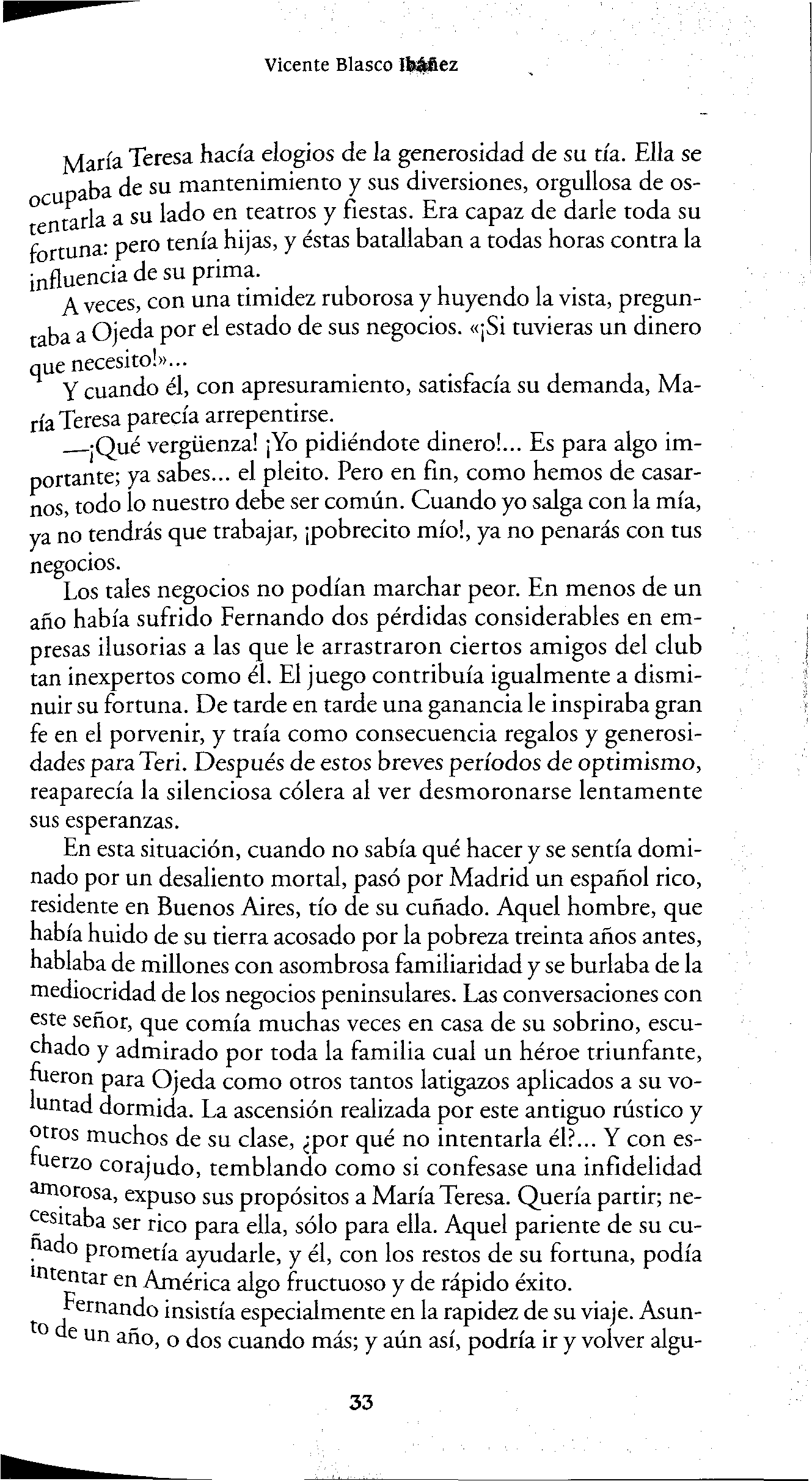 Vicente Blasco Ibáñez

María Teresa hacía elogios de la generosidad de su tía. Ella se ocupaba de su mantenimiento y sus diversiones, orgullosa de ostentarla a su lado en teatros y fiestas. Era capaz de darle toda su fortuna: pero tenía hijas, y éstas batallaban a todas horas contra la influencia de su prima.

A veces, con una timidez ruborosa y huyendo la vista, preguntaba a Ojeda por el estado de sus negocios. «¡Si tuvieras un dinero que necesito!»...

Y cuando él, con apresuramiento, satisfacía su demanda, María Teresa parecía arrepentirse.

—¡Qué vergüenza! ¡Yo pidiéndote dinero!... Es para algo importante; ya sabes... el pleito. Pero en fin, como hemos de casarnos, todo lo nuestro debe ser común. Cuando yo salga con la mía, ya no tendrás que trabajar, ¡pobrecito mío!, ya no penarás con tus negocios.

Los tales negocios no podían marchar peor. En menos de un año había sufrido Fernando dos pérdidas considerables en empresas ilusorias a las que le arrastraron ciertos amigos del club tan inexpertos como él. El juego contribuía igualmente a disminuir su fortuna. De tarde en tarde una ganancia le inspiraba gran fe en el porvenir, y traía como consecuencia regalos y generosidades para Teri. Después de estos breves períodos de optimismo, reaparecía la silenciosa cólera al ver desmoronarse lentamente sus esperanzas.

En esta situación, cuando no sabía qué hacer y se sentía dominado por un desaliento mortal, pasó por Madrid un español rico, residente en Buenos Aires, tío de su cuñado. Aquel hombre, que había huido de su tierra acosado por la pobreza treinta años antes, hablaba de millones con asombrosa familiaridad y se burlaba de la mediocridad de los negocios peninsulares. Las conversaciones con este señor, que comía muchas veces en casa de su sobrino, escuchado y admirado por toda la familia cual un héroe triunfante, fueron para Ojeda como otros tantos latigazos aplicados a su voluntad dormida. La ascensión realizada por este antiguo rústico y otros muchos de su clase, ¿por qué no intentarla él?... Y con esfuerzo corajudo, temblando como si confesase una infidelidad amorosa, expuso sus propósitos a María Teresa. Quería partir; necesitaba ser rico para ella, sólo para ella. Aquel pariente de su cuñado prometía ayudarle, y él, con los restos de su fortuna, podía intentar en América algo fructuoso y de rápido éxito.

Fernando insistía especialmente en la rapidez de su viaje. Asunto de un año, o dos cuando más; y aún así, podría ir y volver algu-

33